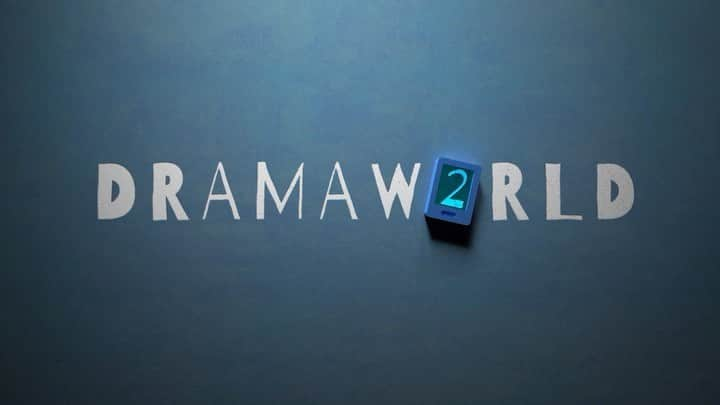 DRAMAW2RLD